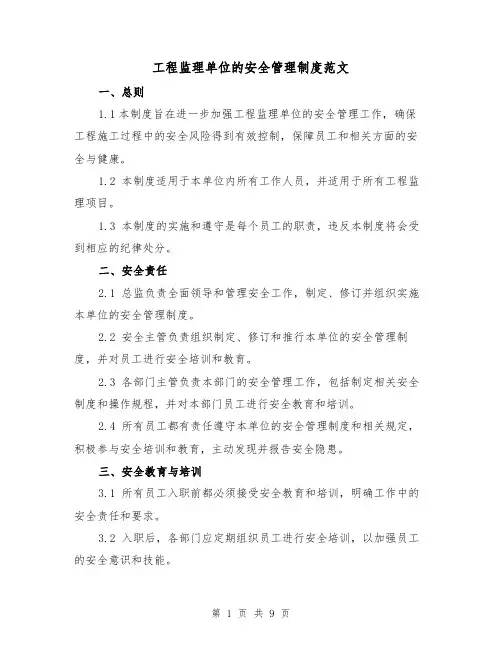 工程监理单位的安全管理制度范文

一、总则

1.1 本制度旨在进一步加强工程监理单位的安全管理工作，确保工程施工过程中的安全风险得到有效控制，保障员工和相关方面的安全与健康。

1.2 本制度适用于本单位内所有工作人员，并适用于所有工程监理项目。

1.3 本制度的实施和遵守是每个员工的职责，违反本制度将会受到相应的纪律处分。

二、安全责任

2.1 总监负责全面领导和管理安全工作，制定、修订并组织实施本单位的安全管理制度。

2.2 安全主管负责组织制定、修订和推行本单位的安全管理制度，并对员工进行安全培训和教育。

2.3 各部门主管负责本部门的安全管理工作，包括制定相关安全制度和操作规程，并对本部门员工进行安全教育和培训。

2.4 所有员工都有责任遵守本单位的安全管理制度和相关规定，积极参与安全培训和教育，主动发现并报告安全隐患。

三、安全教育与培训

3.1 所有员工入职前都必须接受安全教育和培训，明确工作中的安全责任和要求。

3.2 入职后，各部门应定期组织员工进行安全培训，以加强员工的安全意识和技能。

第 1 页 共 9 页